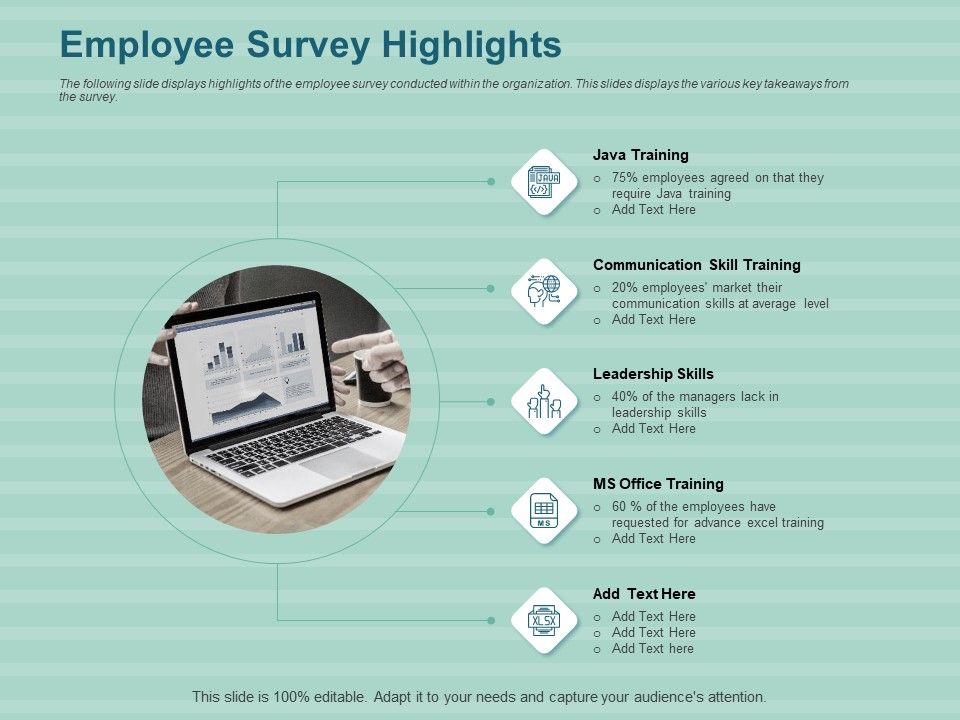 Employee Survey Highlights

The following slide displays highlights of the employee survey conducted within the organization. This slides displays the various key takeaways from the survey.

JAVA

Java Training
o 75% employees agreed on that they require Java training
o Add Text Here

Communication Skill Training
o 20% employees' market their communication skills at average level
o Add Text Here

Leadership Skills
o 40% of the managers lack in leadership skills
o Add Text Here

MS

MS Office Training
o 60 % of the employees have requested for advance excel training
o Add Text Here

XLSX

Add Text Here
o Add Text Here
o Add Text Here
o Add Text here

This slide is 100% editable. Adapt it to your needs and capture your audience's attention.